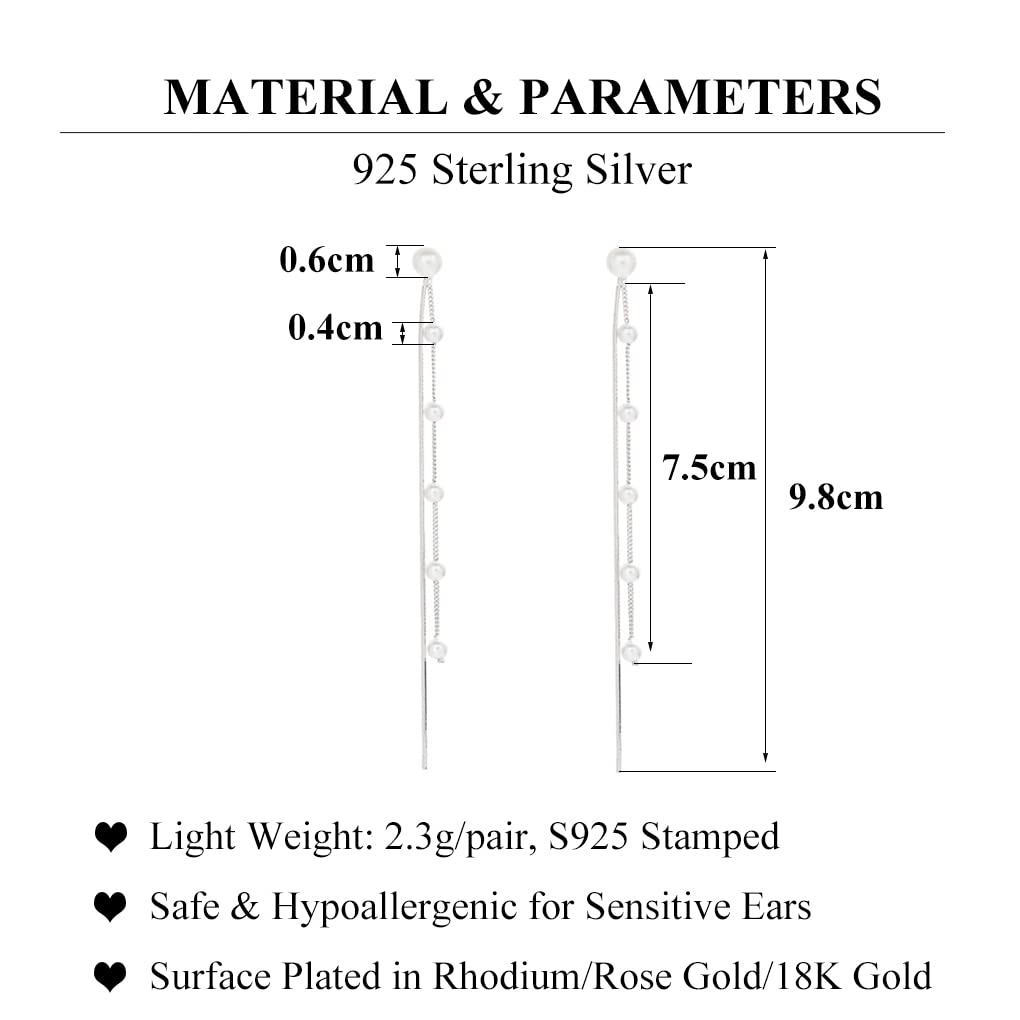 MATERIAL & PARAMETERS

925 Sterling Silver

0.6cm

0.4cm

7.5cm

9.8cm

❤ Light Weight: 2.3g/pair, S925 Stamped

❤ Safe & Hypoallergenic for Sensitive Ears

❤ Surface Plated in Rhodium/Rose Gold/18K Gold